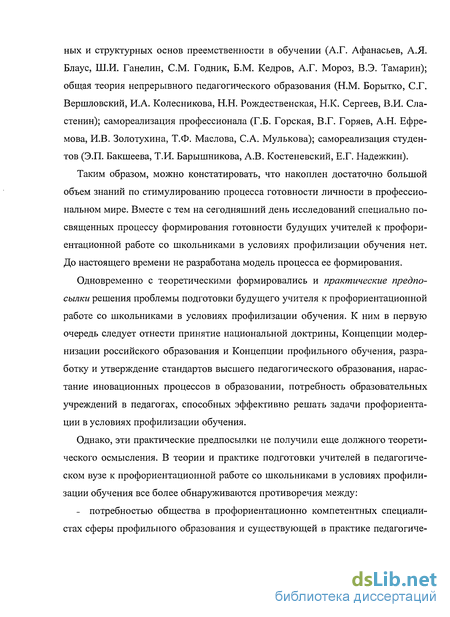 ных и структурных основ преемственности в обучении (А.Г. Афанасьев, А.Я. Блаус, Ш.И. Ганелин, С.М. Годник, Б.М. Кедров, А.Г. Мороз, В.Э. Тамарин); общая теория непрерывного педагогического образования (Н.М. Борытко, С.Г. Вершловский, И.А. Колесникова, Н.Н. Рождественская, Н.К. Сергеев, В.И. Сластенин); самореализация профессионала (Г.Б. Горская, В.Г. Горяев, А.Н. Ефремова, И.В. Золотухина, Т.Ф. Маслова, С.А. Мулькова); самореализация студентов (Э.П. Бакшеева, Т.И. Барышникова, А.В. Костеневский, Е.Г. Надежкин).

Таким образом, можно констатировать, что накоплен достаточно большой объем знаний по стимулированию процесса готовности личности в профессиональном мире. Вместе с тем на сегодняшний день исследований специально посвященных процессу формирования готовности будущих учителей к профориентационной работе со школьниками в условиях профилизации обучения нет. До настоящего времени не разработана модель процесса ее формирования.

Одновременно с теоретическими формировались и практические предпосылки решения проблемы подготовки будущего учителя к профориентационной работе со школьниками в условиях профилизации обучения. К ним в первую очередь следует отнести принятие национальной доктрины, Концепции модернизации российского образования и Концепции профильного обучения, разработку и утверждение стандартов высшего педагогического образования, нарастание иновационных процессов в образовании, потребность образовательных учреждений в педагогах, способных эффективно решать задачи профориентации в условиях профилизации обучения.

Однако, эти практические предпосылки не получили еще должного теоретического осмысления. В теории и практике подготовки учителей в педагогическом вузе к профориентационной работе со школьниками в условиях профилизации обучения все более обнаруживаются противоречия между:

- потребностью общества в профориентационно компетентных специалистах сферы профильного образования и существующей в практике педагогиче-

dsLib.net
библиотека диссертаций